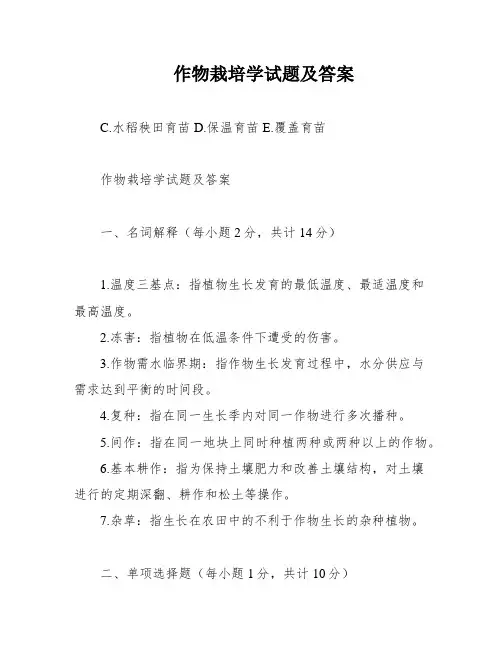 作物栽培学试题及答案

C.水稻秧田育苗 D.保温育苗 E.覆盖育苗

作物栽培学试题及答案

一、名词解释（每小题 2 分，共计 14 分）

1.温度三基点：指植物生长发育的最低温度、最适温度和最高温度。

2.冻害：指植物在低温条件下遭受的伤害。

3.作物需水临界期：指作物生长发育过程中，水分供应与需求达到平衡的时间段。

4.复种：指在同一生长季内对同一作物进行多次播种。

5.间作：指在同一地块上同时种植两种或两种以上的作物。

6.基本耕作：指为保持土壤肥力和改善土壤结构，对土壤进行的定期深翻、耕作和松土等操作。

7.杂草：指生长在农田中的不利于作物生长的杂种植物。

二、单项选择题（每小题 1 分，共计 10 分）